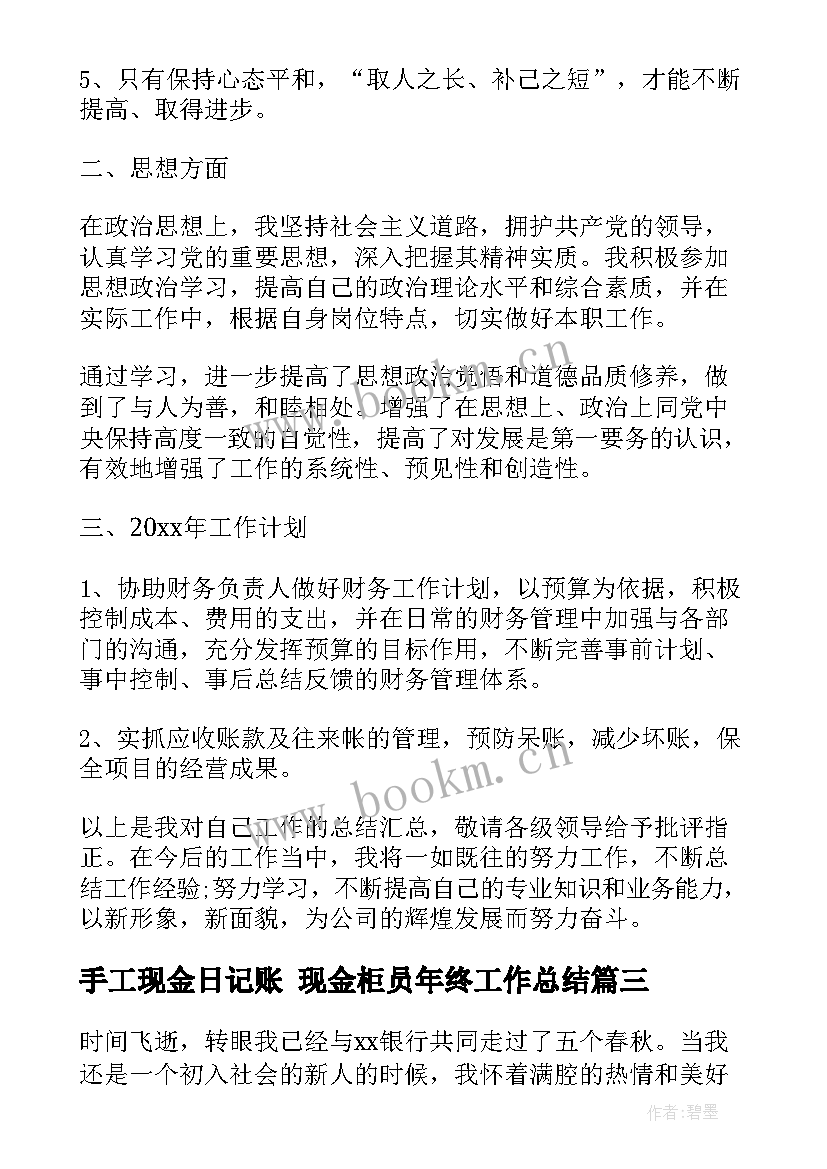 5、只有保持心态平和，“取人之长、补己之短”，才能不断提高、取得进步。

二、思想方面

在政治思想上，我坚持社会主义道路，拥护共产党的领导，认真学习党的重要思想，深入把握其精神实质。我积极参加思想政治学习，提高自己的政治理论水平和综合素质，并在实际工作中，根据自身岗位特点，切实做好本职工作。

通过学习，进一步提高了思想政治觉悟和道德品质修养，做到了与人为善，和睦相处。增强了在思想上、政治上同党中央保持高度一致的自觉性，提高了对发展是第一要务的认识，有效地增强了工作的系统性、预见性和创造性。

三、20xx年工作计划

1、协助财务负责人做好财务工作计划，以预算为依据，积极控制成本、费用的支出，并在日常的财务管理中加强与各部门的沟通，充分发挥预算的目标作用，不断完善事前计划、事中控制、事后总结反馈的财务管理体系。

2、实抓应收账款及往来帐的管理，预防呆账，减少坏账，保全项目的经营成果。

以上是我对自己工作的总结汇总，敬请各级领导给予批评指正。在今后的工作当中，我将一如既往的努力工作，不断总结工作经验;努力学习，不断提高自己的专业知识和业务能力，以新形象，新面貌，为公司的辉煌发展而努力奋斗。

手工现金日记账 现金柜员年终工作总结篇三

时间飞逝，转眼我已经与xx银行共同走过了五个春秋。当我还是一个初入社会的新人的时候，我怀着满腔的热情和美好

www.bookm.cn

作者:碧墨